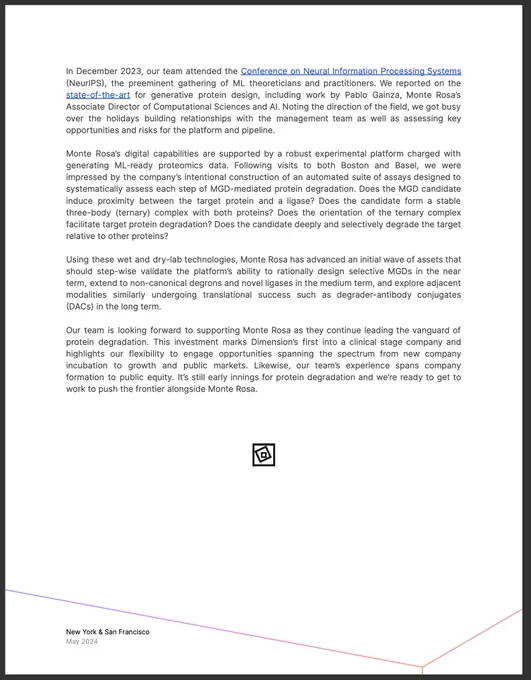 In December 2023, our team attended the Conference on Neural Information Processing Systems (NeurIPS), the preeminent gathering of ML theoreticians and practitioners. We reported on the state-of-the-art for generative protein design, including work by Pablo Gainza, Monte Rosa's Associate Director of Computational Sciences and AI. Noting the direction of the field, we got busy over the holidays building relationships with the management team as well as assessing key opportunities and risks for the platform and pipeline.

Monte Rosa's digital capabilities are supported by a robust experimental platform charged with generating ML-ready proteomics data. Following visits to both Boston and Basel, we were impressed by the company's intentional construction of an automated suite of assays designed to systematically assess each step of MGD-mediated protein degradation. Does the MGD candidate induce proximity between the target protein and a ligase? Does the candidate form a stable three-body (ternary) complex with both proteins? Does the orientation of the ternary complex facilitate target protein degradation? Does the candidate deeply and selectively degrade the target relative to other proteins?

Using these wet and dry-lab technologies, Monte Rosa has advanced an initial wave of assets that should step-wise validate the platform's ability to rationally design selective MGDs in the near term, extend to non-canonical degrons and novel ligases in the medium term, and explore adjacent modalities similarly undergoing translational success such as degrader-antibody conjugates (DACs) in the long term.

Our team is looking forward to supporting Monte Rosa as they continue leading the vanguard of protein degradation. This investment marks Dimension's first into a clinical stage company and highlights our flexibility to engage opportunities spanning the spectrum from new company incubation to growth and public markets. Likewise, our team's experience spans company formation to public equity. It's still early innings for protein degradation and we're ready to get to work to push the frontier alongside Monte Rosa.

New York & San Francisco
May 2024